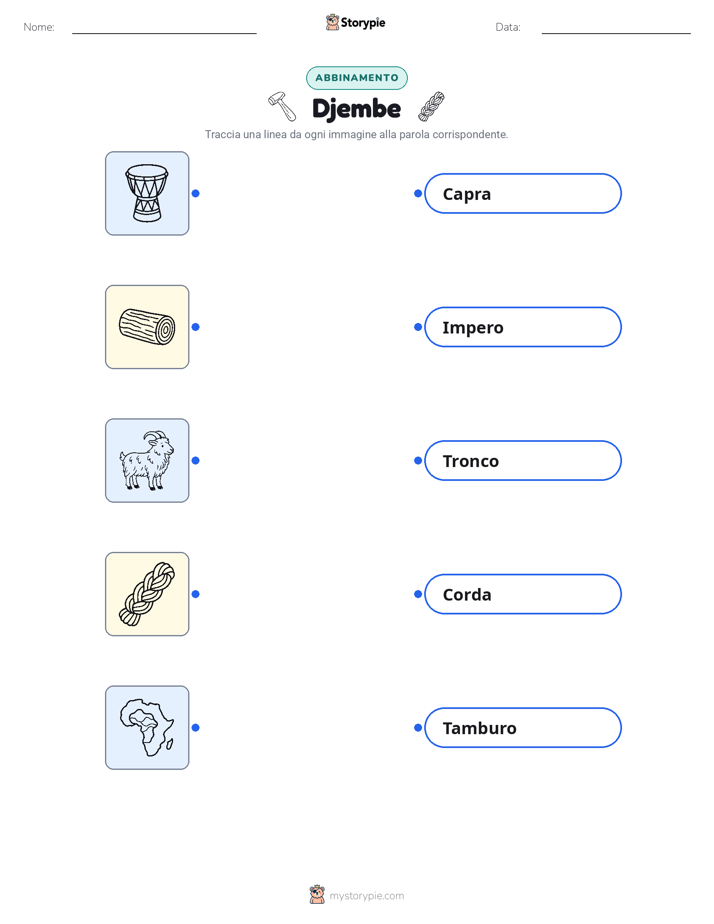 Nome: ____

Storypie

Data: ____

ABBINAMENTO

Djembe

Traccia una linea da ogni immagine alla parola corrispondente.

Capra

Impero

Tronco

Corda

Tamburo

mystorypie.com